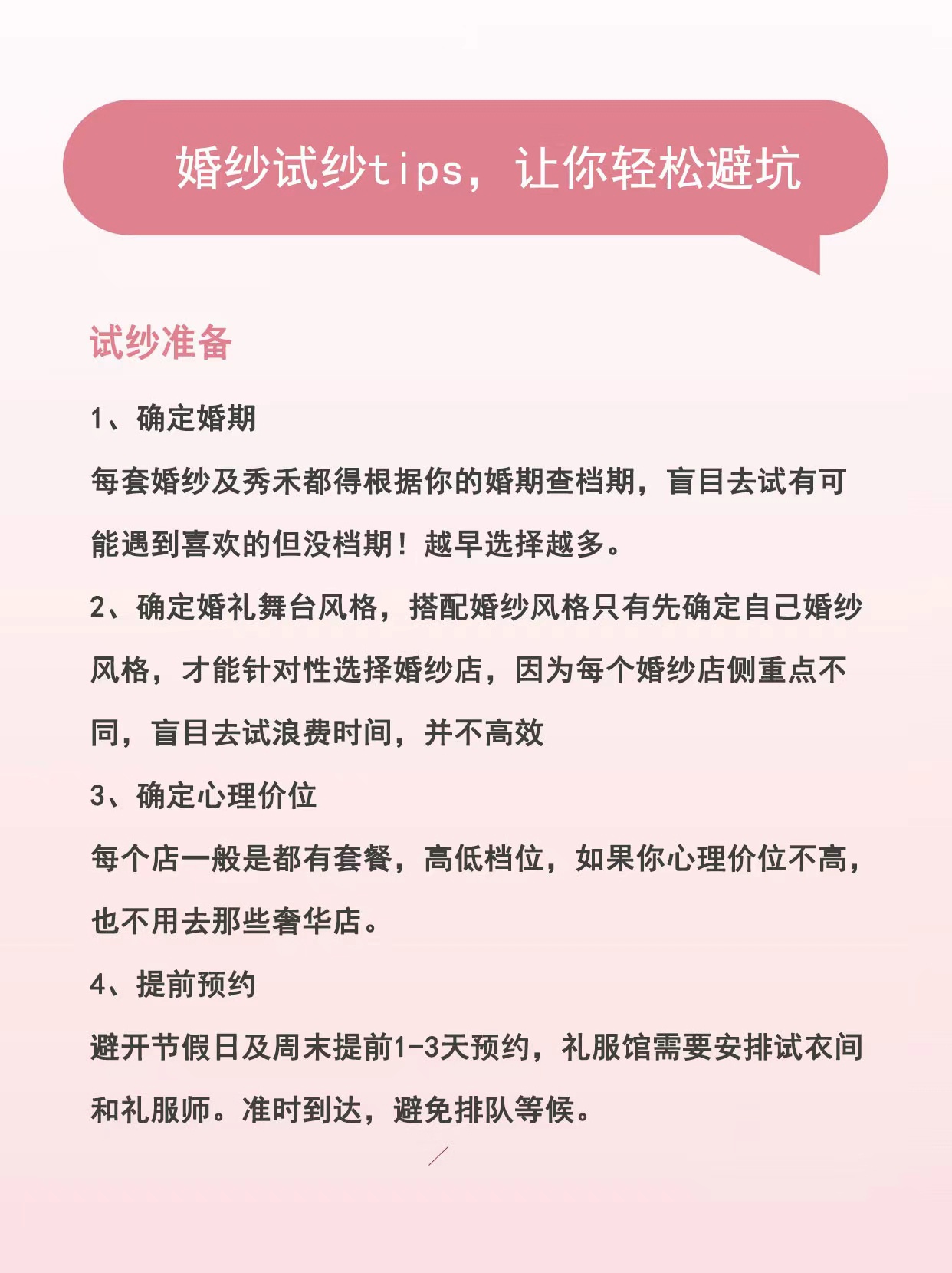 婚纱试纱tips，让你轻松避坑

试纱准备

1、确定婚期

每套婚纱及秀禾都得根据你的婚期查档期，盲目去试有可能遇到喜欢的但没档期！越早选择越多。

2、确定婚礼舞台风格，搭配婚纱风格只有先确定自己婚纱风格，才能针对性选择婚纱店，因为每个婚纱店侧重点不同，盲目去试浪费时间，并不高效

3、确定心理价位

每个店一般是都有套餐，高低档位，如果你心理价位不高，也不用去那些奢华店。

4、提前预约

避开节假日及周末提前1-3天预约，礼服馆需要安排试衣间和礼服师。准时到达，避免排队等候。